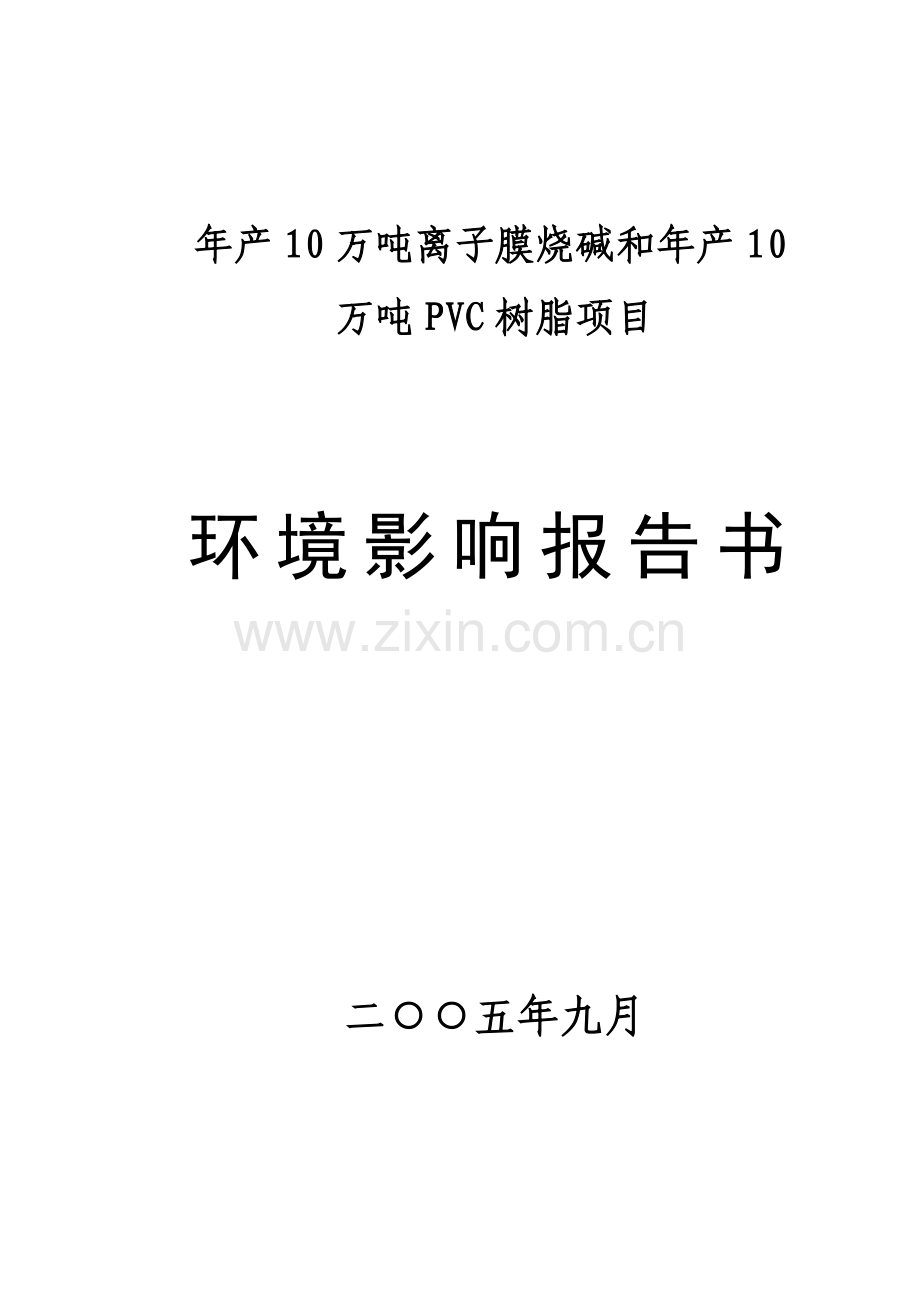 年产10万吨离子膜烧碱和年产10万吨PVC树脂项目

环境影响报告书

www.zixin.com.cn

二〇〇五年九月